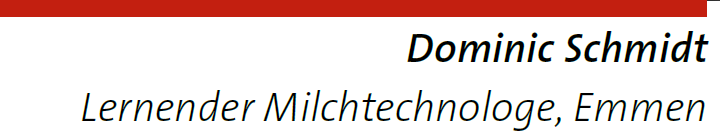 Dominic Schmidt
Lernender Milchtechnologe, Emmen